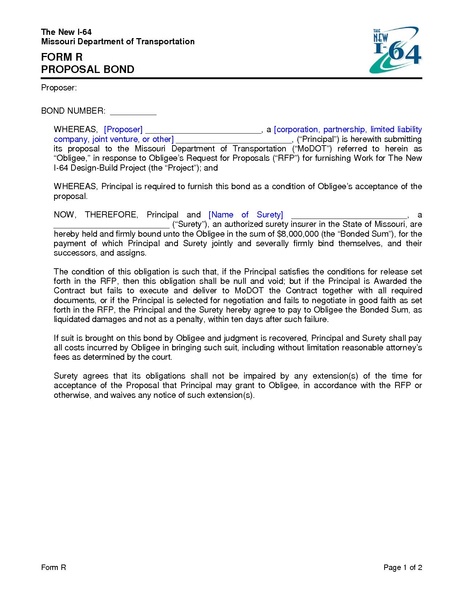 The New I-64
Missouri Department of Transportation

THE NEW I-64

FORM R
PROPOSAL BOND

Proposer:

BOND NUMBER: __________

WHEREAS, [Proposer] _________________________, a [corporation, partnership, limited liability company, joint venture, or other] _________________________, ("Principal") is herewith submitting its proposal to the Missouri Department of Transportation ("MoDOT") referred to herein as "Obligee," in response to Obligee's Request for Proposals ("RFP") for furnishing Work for The New I-64 Design-Build Project (the "Project"); and

WHEREAS, Principal is required to furnish this bond as a condition of Obligee's acceptance of the proposal.

NOW, THEREFORE, Principal and [Name of Surety] _________________________, a _________________________ ("Surety"), an authorized surety insurer in the State of Missouri, are hereby held and firmly bound unto the Obligee in the sum of $8,000,000 (the "Bonded Sum"), for the payment of which Principal and Surety jointly and severally firmly bind themselves, and their successors, and assigns.

The condition of this obligation is such that, if the Principal satisfies the conditions for release set forth in the RFP, then this obligation shall be null and void; but if the Principal is Awarded the Contract but fails to execute and deliver to MoDOT the Contract together with all required documents, or if the Principal is selected for negotiation and fails to negotiate in good faith as set forth in the RFP, the Principal and the Surety hereby agree to pay to Obligee the Bonded Sum, as liquidated damages and not as a penalty, within ten days after such failure.

If suit is brought on this bond by Obligee and judgment is recovered, Principal and Surety shall pay all costs incurred by Obligee in bringing such suit, including without limitation reasonable attorney's fees as determined by the court.

Surety agrees that its obligations shall not be impaired by any extension(s) of the time for acceptance of the Proposal that Principal may grant to Obligee, in accordance with the RFP or otherwise, and waives any notice of such extension(s).

Form R

Page 1 of 2